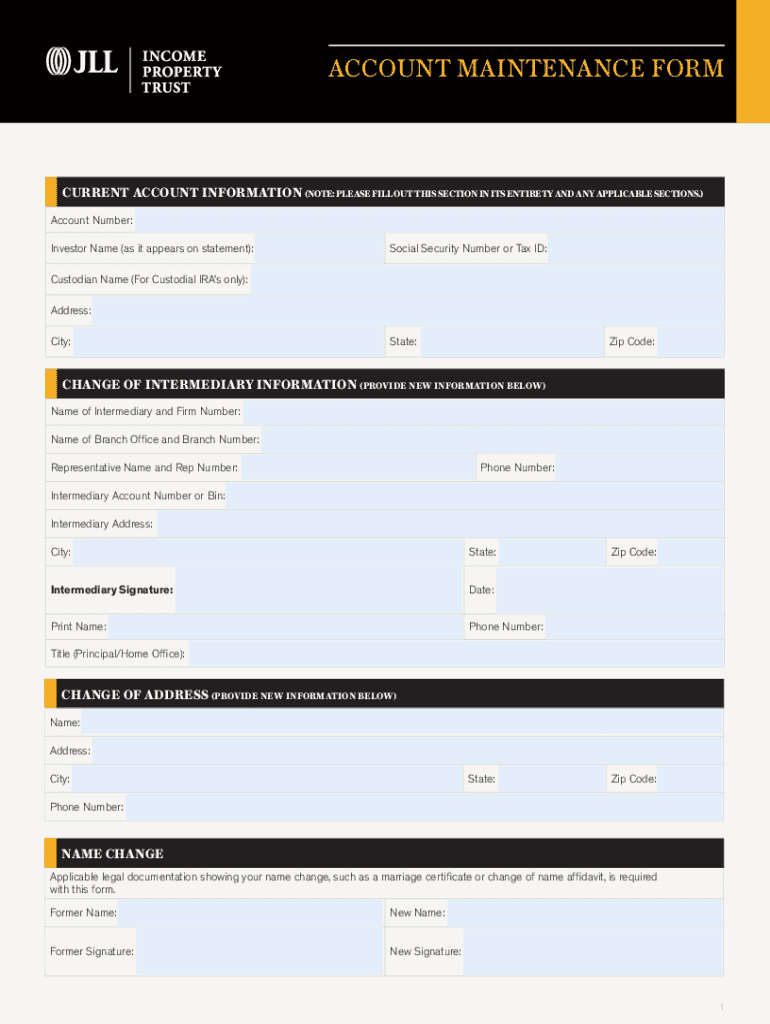 JLL INCOME PROPERTY TRUST

ACCOUNT MAINTENANCE FORM

CURRENT ACCOUNT INFORMATION (NOTE: PLEASE FILL OUT THIS SECTION IN ITS ENTIRETY AND ANY APPLICABLE SECTIONS.)

Account Number:

Investor Name (as it appears on statement):

Social Security Number or Tax ID:

Custodian Name (For Custodial IRA's only):

Address:

City:

State:

Zip Code:

CHANGE OF INTERMEDIARY INFORMATION (PROVIDE NEW INFORMATION BELOW)

Name of Intermediary and Firm Number:

Name of Branch Office and Branch Number:

Representative Name and Rep Number:

Phone Number:

Intermediary Account Number or Bin:

Intermediary Address:

City:

State:

Zip Code:

Intermediary Signature:

Date:

Print Name:

Phone Number:

Title (Principal/Home Office):

CHANGE OF ADDRESS (PROVIDE NEW INFORMATION BELOW)

Name:

Address:

City:

State:

Zip Code:

Phone Number:

NAME CHANGE

Applicable legal documentation showing your name change, such as a marriage certificate or change of name affidavit, is required with this form.

Former Name:

New Name:

Former Signature:

New Signature:

1